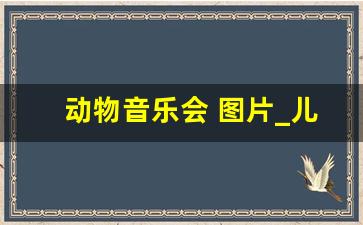 动物音乐会 图片_儿